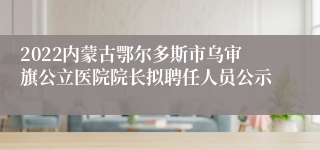 2022内蒙古鄂尔多斯市乌审旗公立医院院长拟聘任人员公示